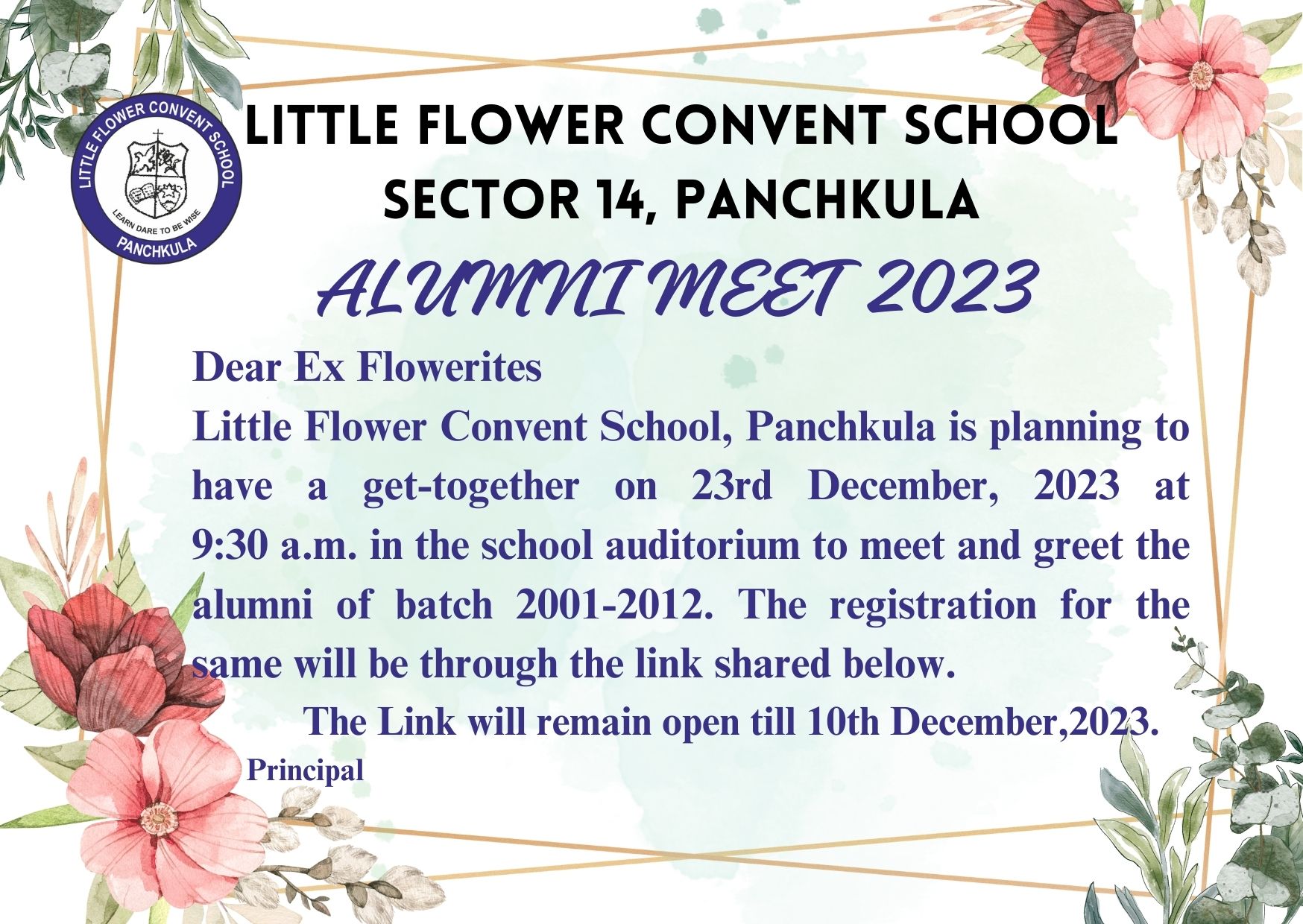 LITTLE FLOWER CONVENT SCHOOL
LEARN DARE TO BE WISE
PANCHKULA

LITTLE FLOWER CONVENT SCHOOL
SECTOR 14, PANCHKULA

ALUMNI MEET 2023

Dear Ex Flowerites

Little Flower Convent School, Panchkula is planning to have a get-together on 23rd December, 2023 at 9:30 a.m. in the school auditorium to meet and greet the alumni of batch 2001-2012. The registration for the same will be through the link shared below.

The Link will remain open till 10th December,2023.

Principal